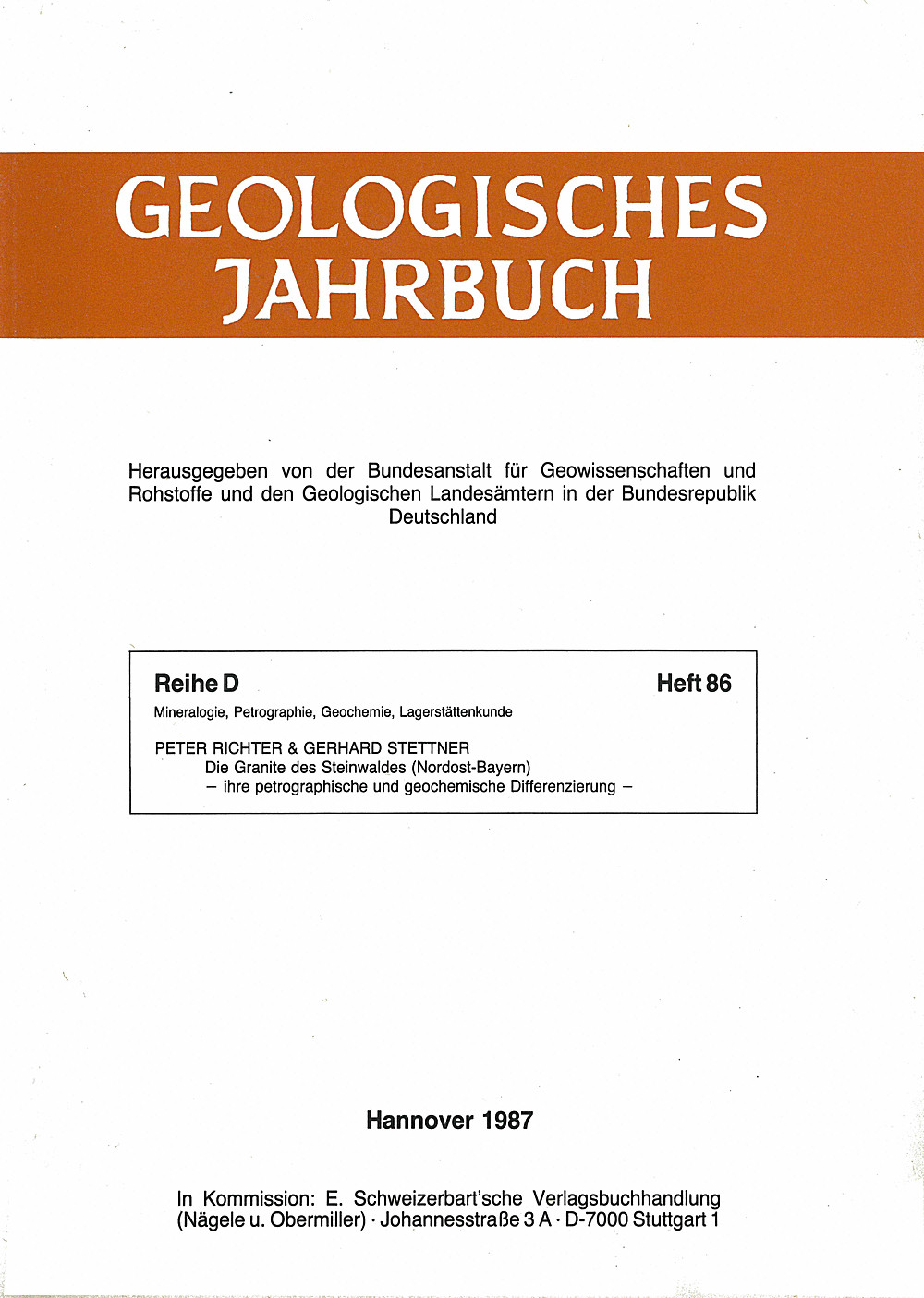 GEOLOGISCHES JAHRBUCH

Herausgegeben von der Bundesanstalt für Geowissenschaften und Rohstoffe und den Geologischen Landesämtern in der Bundesrepublik Deutschland

Reihe D

Heft 86

Mineralogie, Petrographie, Geochemie, Lagerstättenkunde

PETER RICHTER & GERHARD STETTNER
Die Granite des Steinwaldes (Nordost-Bayern)
– ihre petrographische und geochemische Differenzierung –

Hannover 1987

In Kommission: E. Schweizerbart'sche Verlagsbuchhandlung (Nägele u. Obermiller) · Johannesstraße 3 A · D-7000 Stuttgart 1